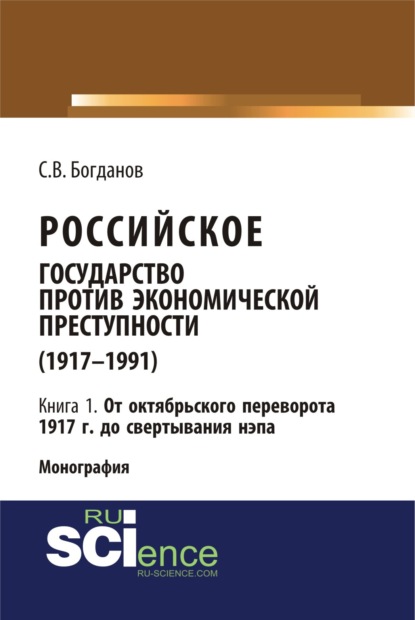 С.В. Богданов

РОССИЙСКОЕ
ГОСУДАРСТВО
ПРОТИВ ЭКОНОМИЧЕСКОЙ
ПРЕСТУПНОСТИ
(1917–1991)

Книга 1. От октябрьского переворота 1917 г. до свертывания нэпа

Монография

RU
SCIence
RU-SCIENCE.COM